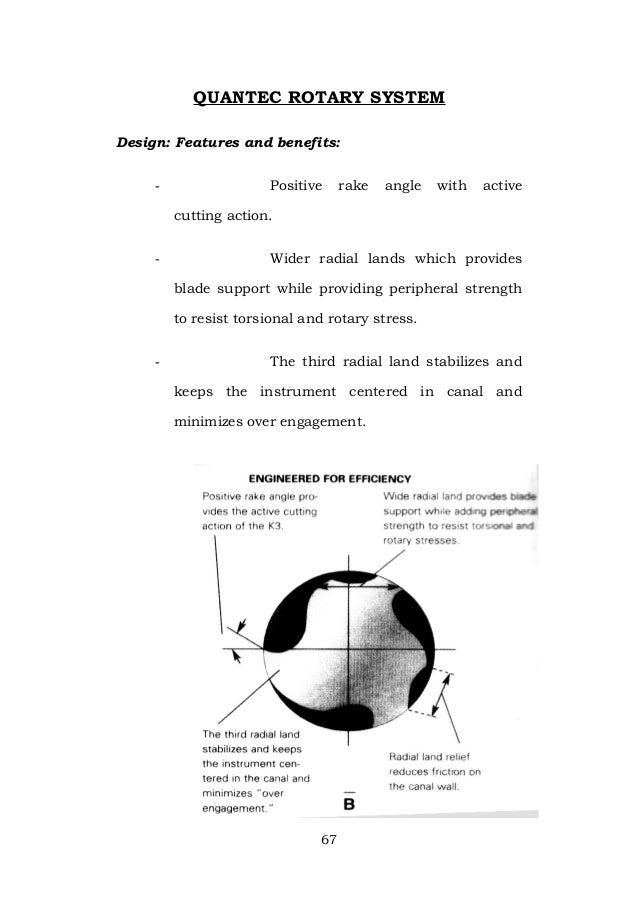 QUANTEC ROTARY SYSTEM

Design: Features and benefits:

- Positive rake angle with active cutting action.

- Wider radial lands which provides blade support while providing peripheral strength to resist torsional and rotary stress.

- The third radial land stabilizes and keeps the instrument centered in canal and minimizes over engagement.

ENGINEERED FOR EFFICIENCY

Positive rake angle provides the active cutting action of the K3.

Wide radial land provides blade support while adding peripheral strength to resist torsional and rotary stresses.

The third radial land stabilizes and keeps the instrument centered in the canal and minimizes "over engagement."

Radial land relief reduces friction on the canal wall.

B

67